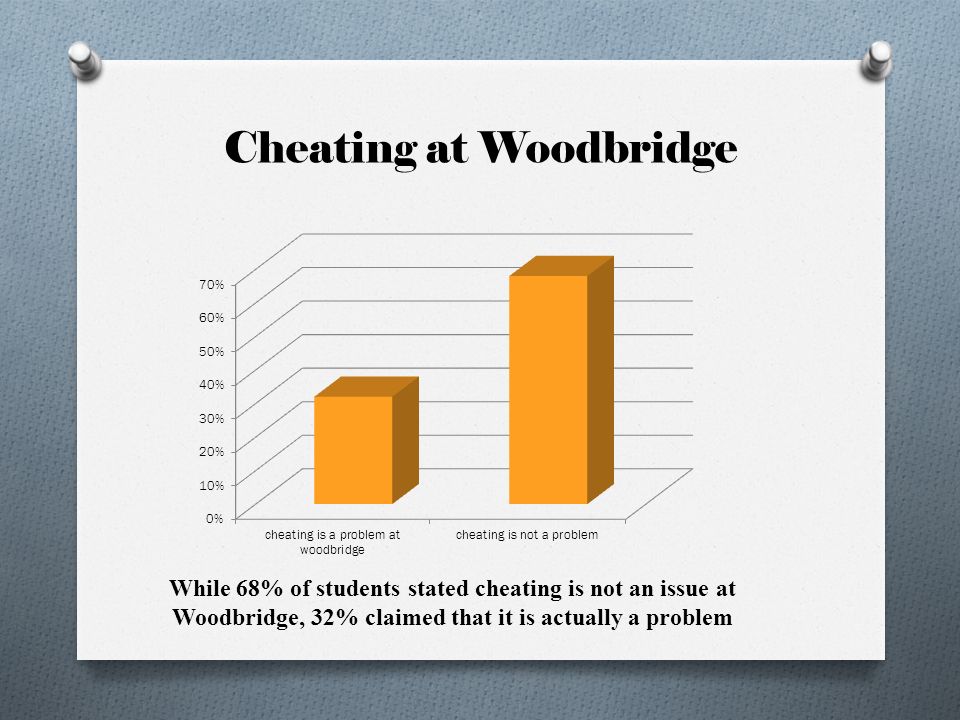 Cheating at Woodbridge

70%
60%
50%
40%
30%
20%
10%
0%

cheating is a problem at woodbridge

cheating is not a problem

While 68% of students stated cheating is not an issue at Woodbridge, 32% claimed that it is actually a problem